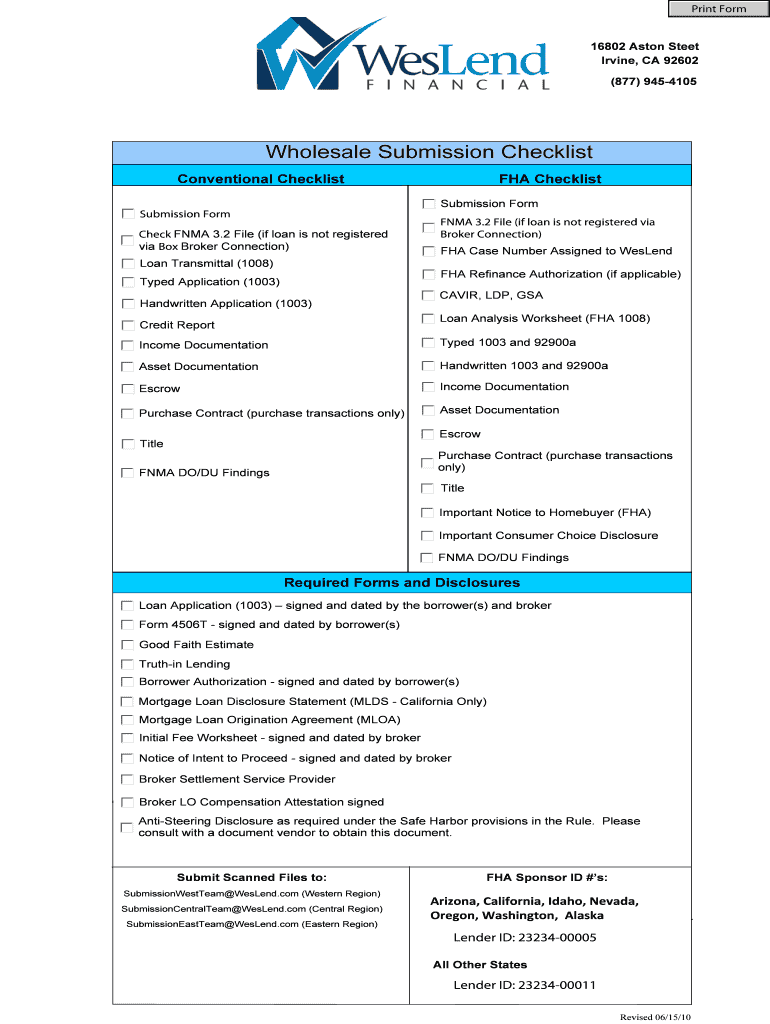 Print Form

WesLend
FINANCIAL

16802 Aston Steet
Irvine, CA 92602
(877) 945-4105

Wholesale Submission Checklist

Conventional Checklist

Submission Form
Check FNMA 3.2 File (if loan is not registered via Box Broker Connection)
Loan Transmittal (1008)
Typed Application (1003)
Handwritten Application (1003)
Credit Report
Income Documentation
Asset Documentation
Escrow
Purchase Contract (purchase transactions only)
Title
FNMA DO/DU Findings

FHA Checklist

Submission Form
FNMA 3.2 File (if loan is not registered via Broker Connection)
FHA Case Number Assigned to WesLend
FHA Refinance Authorization (if applicable)
CAVIR, LDP, GSA
Loan Analysis Worksheet (FHA 1008)
Typed 1003 and 92900a
Handwritten 1003 and 92900a
Income Documentation
Asset Documentation
Escrow
Purchase Contract (purchase transactions only)
Title
Important Notice to Homebuyer (FHA)
Important Consumer Choice Disclosure
FNMA DO/DU Findings

Required Forms and Disclosures

Loan Application (1003) – signed and dated by the borrower(s) and broker
Form 4506T - signed and dated by borrower(s)
Good Faith Estimate
Truth-in Lending
Borrower Authorization - signed and dated by borrower(s)
Mortgage Loan Disclosure Statement (MLDS - California Only)
Mortgage Loan Origination Agreement (MLOA)
Initial Fee Worksheet - signed and dated by broker
Notice of Intent to Proceed - signed and dated by broker
Broker Settlement Service Provider
Broker LO Compensation Attestation signed
Anti-Steering Disclosure as required under the Safe Harbor provisions in the Rule. Please consult with a document vendor to obtain this document.

Submit Scanned Files to:
SubmissionWestTeam@WesLend.com (Western Region)
SubmissionCentralTeam@WesLend.com (Central Region)
SubmissionEastTeam@WesLend.com (Eastern Region)

FHA Sponsor ID #'s:
Arizona, California, Idaho, Nevada, Oregon, Washington, Alaska
Lender ID: 23234-00005
All Other States
Lender ID: 23234-00011

Revised 06/15/10